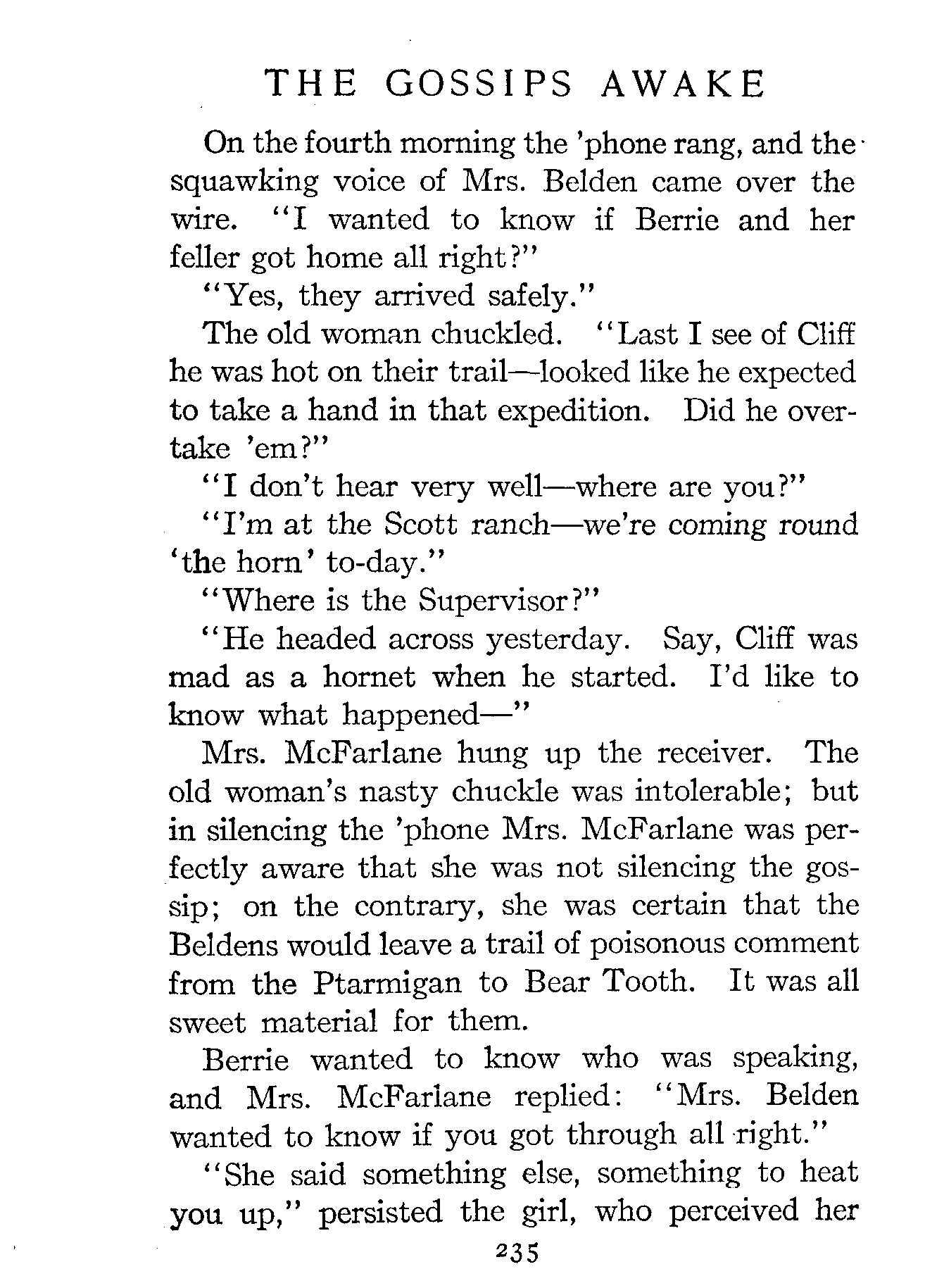 THE GOSSIPS AWAKE

On the fourth morning the 'phone rang, and the squawking voice of Mrs. Belden came over the wire. "I wanted to know if Berrie and her feller got home all right?"

"Yes, they arrived safely."

The old woman chuckled. "Last I see of Cliff he was hot on their trail—looked like he expected to take a hand in that expedition. Did he overtake 'em?"

"I don't hear very well—where are you?"

"I'm at the Scott ranch—we're coming round 'the horn' to-day."

"Where is the Supervisor?"

"He headed across yesterday. Say, Cliff was mad as a hornet when he started. I'd like to know what happened—"

Mrs. McFarlane hung up the receiver. The old woman's nasty chuckle was intolerable; but in silencing the 'phone Mrs. McFarlane was perfectly aware that she was not silencing the gossip; on the contrary, she was certain that the Beldens would leave a trail of poisonous comment from the Ptarmigan to Bear Tooth. It was all sweet material for them.

Berrie wanted to know who was speaking, and Mrs. McFarlane replied: "Mrs. Belden wanted to know if you got through all right."

"She said something else, something to heat you up," persisted the girl, who perceived her

235